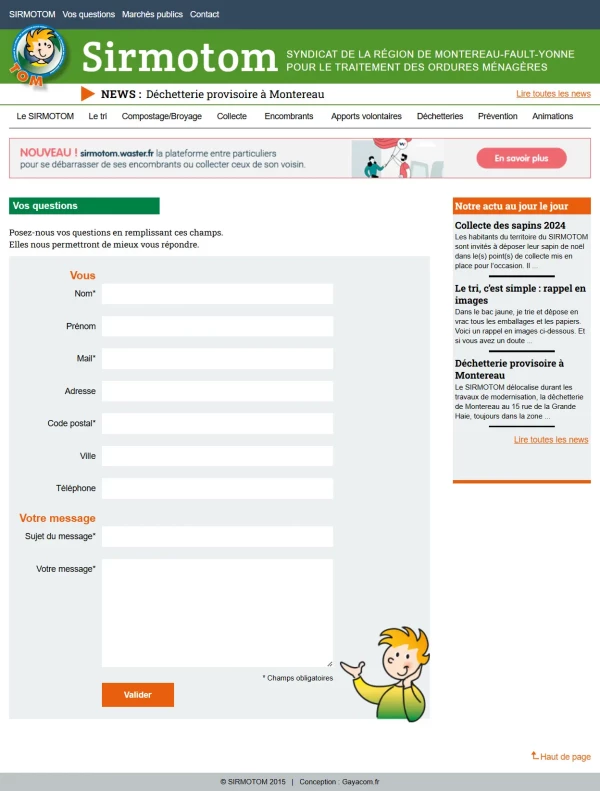 SIRMOTOM Vos questions Marchés publics Contact

TOM

Sirmotom

SYNDICAT DE LA RÉGION DE MONTEREAU-FAULT-YONNE POUR LE TRAITEMENT DES ORDURES MÉNAGÈRES

NEWS : Déchetterie provisoire à Montereau

Lire toutes les news

Le SIRMOTOM Le tri Compostage/Broyage Collecte Encombrants Apports volontaires Déchetteries Prévention Animations

NOUVEAU ! sirmotom.waster.fr la plateforme entre particuliers pour se débarrasser de ses encombrants ou collecter ceux de son voisin.

En savoir plus

Vos questions

Posez-nous vos questions en remplissant ces champs.
Elles nous permettront de mieux vous répondre.

Vous

Nom*

Prénom

Mail*

Adresse

Code postal*

Ville

Téléphone

Votre message

Sujet du message*

Votre message*

* Champs obligatoires

Valider

Notre actu au jour le jour

Collecte des sapins 2024

Les habitants du territoire du SIRMOTOM sont invités à déposer leur sapin de noël dans le(s) point(s) de collecte mis en place pour l'occasion. Il ...

Le tri, c'est simple : rappel en images

Dans le bac jaune, je trie et dépose en vrac tous les emballages et les papiers. Voici un rappel en images ci-dessous. Et si vous avez un doute ...

Déchetterie provisoire à Montereau

Le SIRMOTOM délocalise durant les travaux de modernisation, la déchetterie de Montereau au 15 rue de la Grande Haie, toujours dans la zone ...

Lire toutes les news

Haut de page

© SIRMOTOM 2015 | Conception : Gayacom.fr